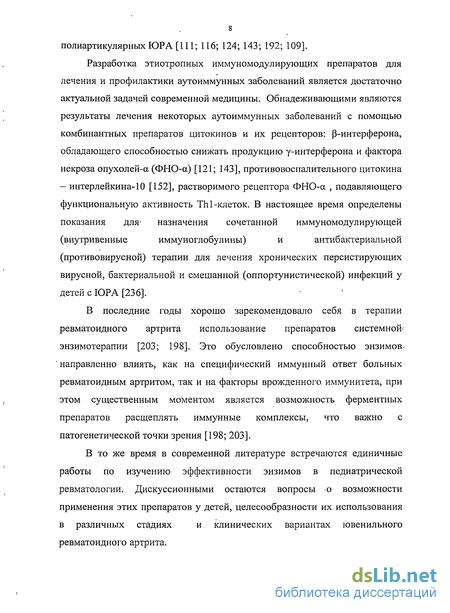 8

полиартикулярных ЮРА [111; 116; 124; 143; 192; 109].

Разработка этиотропных иммуномодулирующих препаратов для лечения и профилактики аутоиммунных заболеваний является достаточно актуальной задачей современной медицины. Обнадеживающими являются результаты лечения некоторых аутоиммунных заболеваний с помощью комбинантных препаратов цитокинов и их рецепторов: β-интерферона, обладающего способностью снижать продукцию γ-интерферона и фактора некроза опухолей-α (ФНО-α) [121; 143], противовоспалительного цитокина – интерлейкина-10 [152], растворимого рецептора ФНО-α , подавляющего функциональную активность Th1-клеток. В настоящее время определены показания для назначения сочетанной иммуномодулирующей (внутривенные иммуноглобулины) и антибактериальной (противовирусной) терапии для лечения хронических персистирующих вирусной, бактериальной и смешанной (оппортунистической) инфекций у детей с ЮРА [236].

В последние годы хорошо зарекомендовало себя в терапии ревматоидного артрита использование препаратов системной энзимотерапии [203; 198]. Это обусловлено способностью энзимов направленно влиять, как на специфический иммунный ответ больных ревматоидным артритом, так и на факторы врожденного иммунитета, при этом существенным моментом является возможность ферментных препаратов расщеплять иммунные комплексы, что важно с патогенетической точки зрения [198; 203].

В то же время в современной литературе встречаются единичные работы по изучению эффективности энзимов в педиатрической ревматологии. Дискуссионными остаются вопросы о возможности применения этих препаратов у детей, целесообразности их использования в различных стадиях и клинических вариантах ювенильного ревматоидного артрита.

dsLib.net
библиотека диссертаций